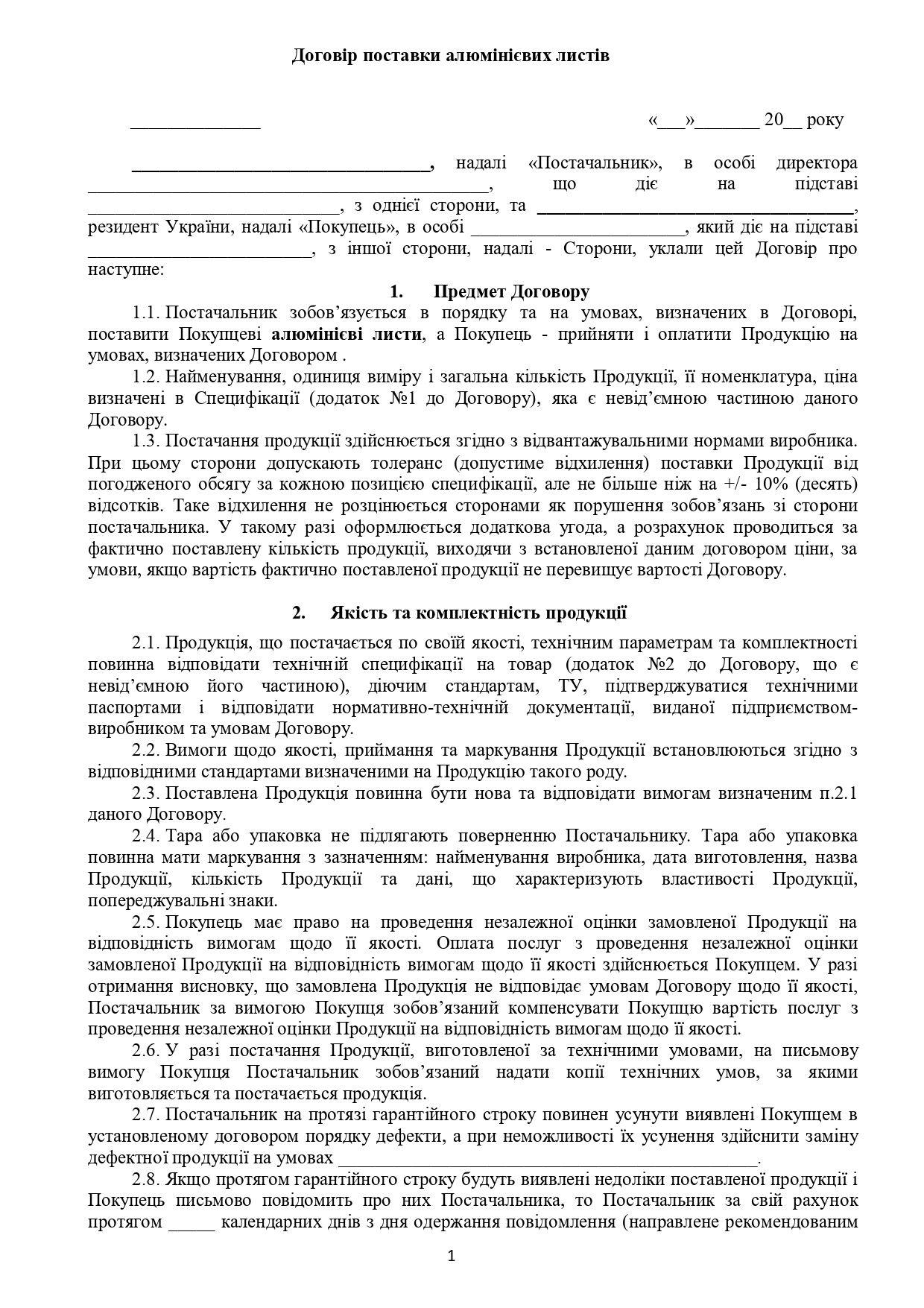 Договір поставки алюмінієвих листів

____ «____»____ 20____ року

____, надалі «Постачальник», в особі директора ____, що діє на підставі ____, з однієї сторони, та ____, резидент України, надалі «Покупець», в особі ____, який діє на підставі ____, з іншої сторони, надалі - Сторони, уклали цей Договір про наступне:

1. Предмет Договору

1.1. Постачальник зобов'язується в порядку та на умовах, визначених в Договорі, поставити Покупцеві алюмінієві листи, а Покупець - прийняти і оплатити Продукцію на умовах, визначених Договором .

1.2. Найменування, одиниця виміру і загальна кількість Продукції, її номенклатура, ціна визначені в Специфікації (додаток №1 до Договору), яка є невід'ємною частиною даного Договору.

1.3. Постачання продукції здійснюється згідно з відвантажувальними нормами виробника. При цьому сторони допускають толеранс (допустиме відхилення) поставки Продукції від погодженого обсягу за кожною позицією специфікації, але не більше ніж на +/- 10% (десять) відсотків. Таке відхилення не розцінюється сторонами як порушення зобов'язань зі сторони постачальника. У такому разі оформлюється додаткова угода, а розрахунок проводиться за фактично поставлену кількість продукції, виходячи з встановленої даним договором ціни, за умови, якщо вартість фактично поставленої продукції не перевищує вартості Договору.

2. Якість та комплектність продукції

2.1. Продукція, що постачається по своїй якості, технічним параметрам та комплектності повинна відповідати технічній специфікації на товар (додаток №2 до Договору, що є невід'ємною його частиною), діючим стандартам, ТУ, підтверджуватися технічними паспортами і відповідати нормативно-технічній документації, виданої підприємством-виробником та умовам Договору.

2.2. Вимоги щодо якості, приймання та маркування Продукції встановлюються згідно з відповідними стандартами визначеними на Продукцію такого роду.

2.3. Поставлена Продукція повинна бути нова та відповідати вимогам визначеним п.2.1 даного Договору.

2.4. Тара або упаковка не підлягають поверненню Постачальнику. Тара або упаковка повинна мати маркування з зазначенням: найменування виробника, дата виготовлення, назва Продукції, кількість Продукції та дані, що характеризують властивості Продукції, попереджувальні знаки.

2.5. Покупець має право на проведення незалежної оцінки замовленої Продукції на відповідність вимогам щодо її якості. Оплата послуг з проведення незалежної оцінки замовленої Продукції на відповідність вимогам щодо її якості здійснюється Покупцем. У разі отримання висновку, що замовлена Продукція не відповідає умовам Договору щодо її якості, Постачальник за вимогою Покупця зобов'язаний компенсувати Покупцю вартість послуг з проведення незалежної оцінки Продукції на відповідність вимогам щодо її якості.

2.6. У разі постачання Продукції, виготовленої за технічними умовами, на письмову вимогу Покупця Постачальник зобов'язаний надати копії технічних умов, за якими виготовляється та постачається продукція.

2.7. Постачальник на протязі гарантійного строку повинен усунути виявлені Покупцем в установленому договором порядку дефекти, а при неможливості їх усунення здійснити заміну дефектної продукції на умовах ____.

2.8. Якщо протягом гарантійного строку будуть виявлені недоліки поставленої продукції і Покупець письмово повідомить про них Постачальника, то Постачальник за свій рахунок протягом ____ календарних днів з дня одержання повідомлення (направлене рекомендованим

1